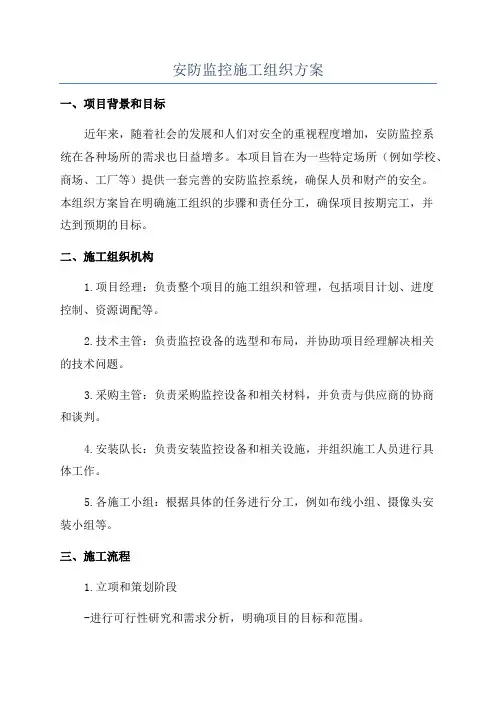 安防监控施工组织方案

一、项目背景和目标

近年来，随着社会的发展和人们对安全的重视程度增加，安防监控系统在各种场所的需求也日益增多。本项目旨在为一些特定场所（例如学校、商场、工厂等）提供一套完善的安防监控系统，确保人员和财产的安全。本组织方案旨在明确施工组织的步骤和责任分工，确保项目按期完工，并达到预期的目标。

二、施工组织机构

1.项目经理：负责整个项目的施工组织和管理，包括项目计划、进度控制、资源调配等。

2.技术主管：负责监控设备的选型和布局，并协助项目经理解决相关的技术问题。

3.采购主管：负责采购监控设备和相关材料，并负责与供应商的协商和谈判。

4.安装队长：负责安装监控设备和相关设施，并组织施工人员进行具体工作。

5.各施工小组：根据具体的任务进行分工，例如布线小组、摄像头安装小组等。

三、施工流程

1.立项和策划阶段

-进行可行性研究和需求分析，明确项目的目标和范围。